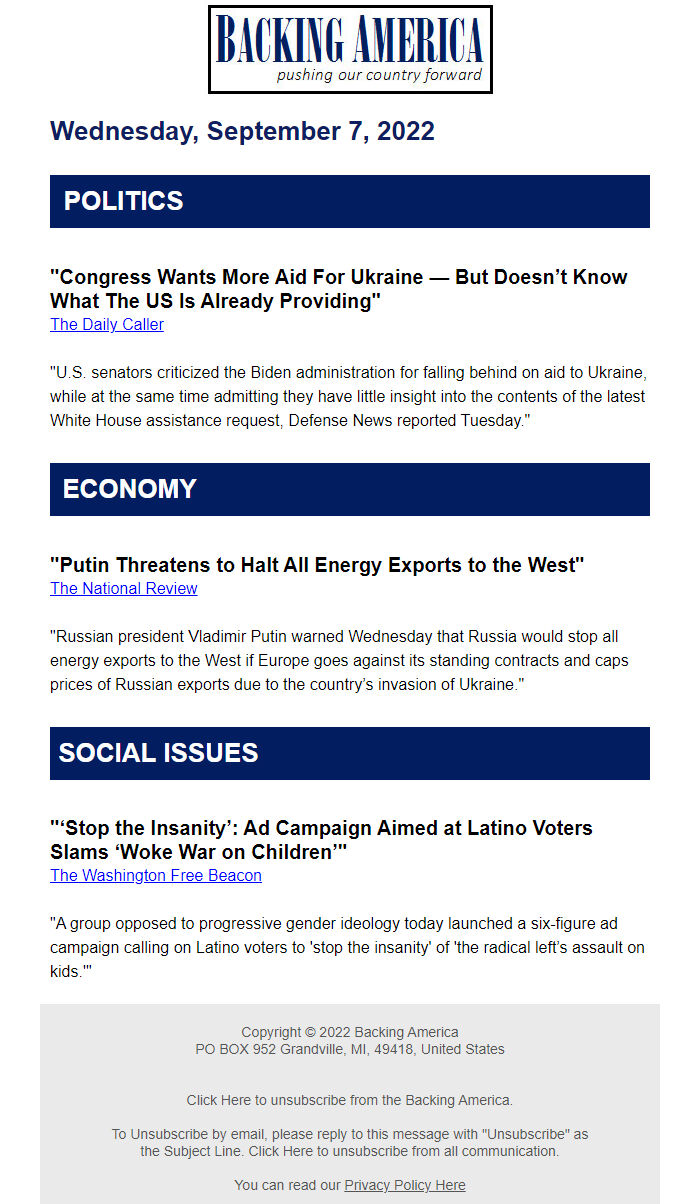 BACKING AMERICA
pushing our country forward

Wednesday, September 7, 2022

POLITICS

"Congress Wants More Aid For Ukraine — But Doesn't Know What The US Is Already Providing"
The Daily Caller

"U.S. senators criticized the Biden administration for falling behind on aid to Ukraine, while at the same time admitting they have little insight into the contents of the latest White House assistance request, Defense News reported Tuesday."

ECONOMY

"Putin Threatens to Halt All Energy Exports to the West"
The National Review

"Russian president Vladimir Putin warned Wednesday that Russia would stop all energy exports to the West if Europe goes against its standing contracts and caps prices of Russian exports due to the country's invasion of Ukraine."

SOCIAL ISSUES

"'Stop the Insanity': Ad Campaign Aimed at Latino Voters Slams 'Woke War on Children'"
The Washington Free Beacon

"A group opposed to progressive gender ideology today launched a six-figure ad campaign calling on Latino voters to 'stop the insanity' of 'the radical left's assault on kids.'"

Copyright © 2022 Backing America
PO BOX 952 Grandville, MI, 49418, United States

Click Here to unsubscribe from the Backing America.

To Unsubscribe by email, please reply to this message with "Unsubscribe" as the Subject Line. Click Here to unsubscribe from all communication.

You can read our Privacy Policy Here